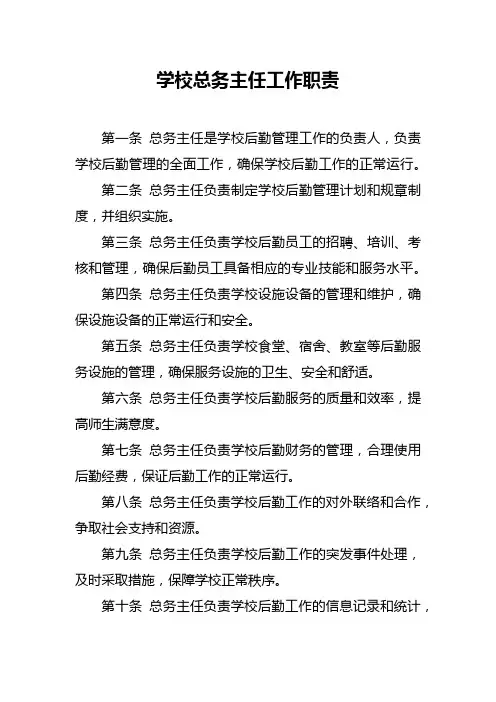 学校总务主任工作职责

第一条 总务主任是学校后勤管理工作的负责人，负责学校后勤管理的全面工作，确保学校后勤工作的正常运行。

第二条 总务主任负责制定学校后勤管理计划和规章制度，并组织实施。

第三条 总务主任负责学校后勤员工的招聘、培训、考核和管理，确保后勤员工具备相应的专业技能和服务水平。

第四条 总务主任负责学校设施设备的管理和维护，确保设施设备的正常运行和安全。

第五条 总务主任负责学校食堂、宿舍、教室等后勤服务设施的管理，确保服务设施的卫生、安全和舒适。

第六条 总务主任负责学校后勤服务的质量和效率，提高师生满意度。

第七条 总务主任负责学校后勤财务的管理，合理使用后勤经费，保证后勤工作的正常运行。

第八条 总务主任负责学校后勤工作的对外联络和合作，争取社会支持和资源。

第九条 总务主任负责学校后勤工作的突发事件处理，及时采取措施，保障学校正常秩序。

第十条 总务主任负责学校后勤工作的信息记录和统计，